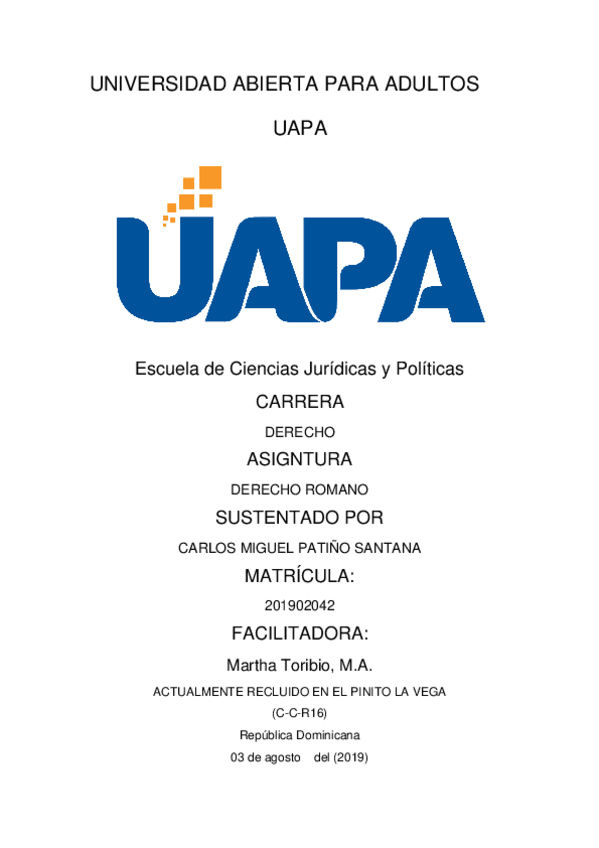 UNIVERSIDAD ABIERTA PARA ADULTOS

UAPA

UAPA

Escuela de Ciencias Jurídicas y Políticas

CARRERA

DERECHO

ASIGNTURA

DERECHO ROMANO

SUSTENTADO POR

CARLOS MIGUEL PATIÑO SANTANA

MATRÍCULA:

201902042

FACILITADORA:

Martha Toribio, M.A.

ACTUALMENTE RECLUIDO EN EL PINITO LA VEGA

(C-C-R16)

República Dominicana

03 de agosto del (2019)